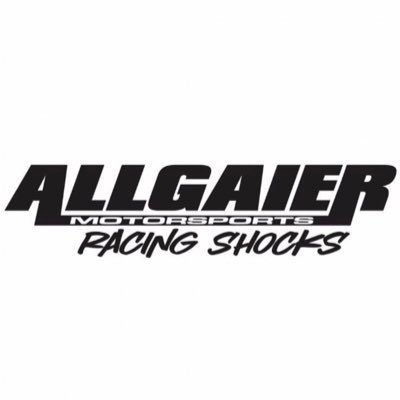 ALLGAIER
MOTORSPORTS
RACING SHOCKS